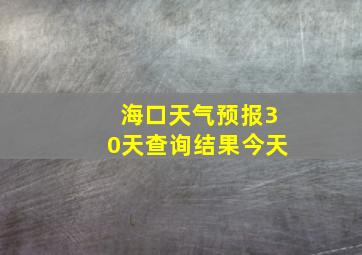 海口天气预报30天查询结果今天